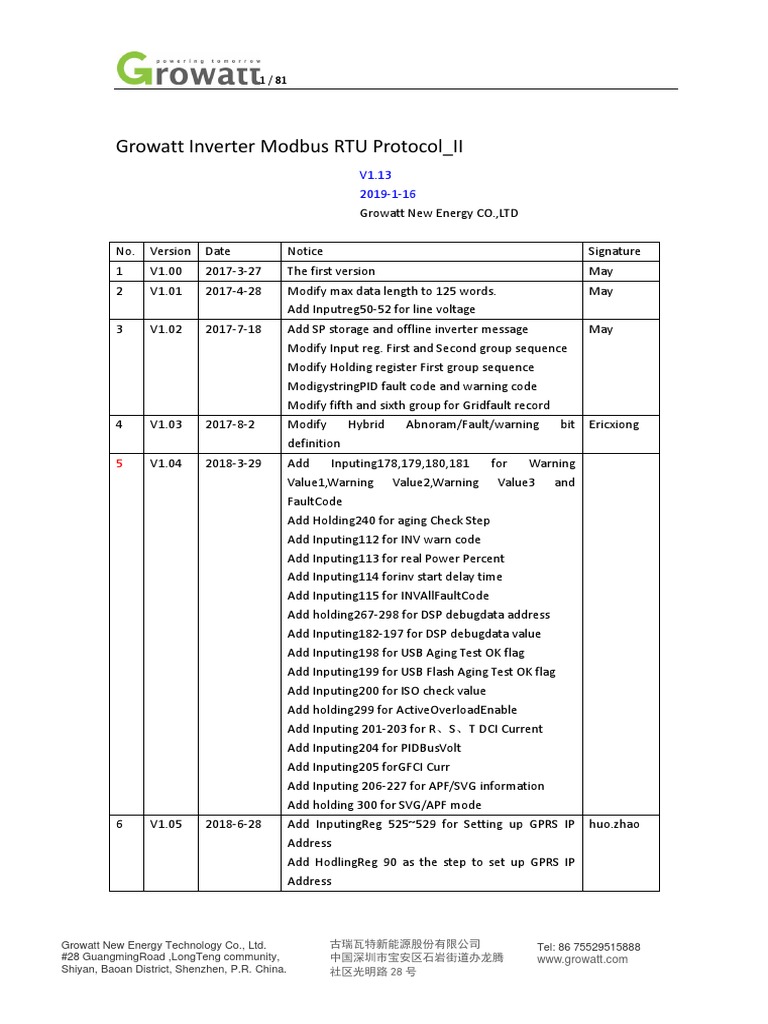 powering tomorrow
Growatt 1 / 81

Growatt Inverter Modbus RTU Protocol_II

V1.13
2019-1-16
Growatt New Energy CO.,LTD

| No. | Version | Date | Notice | Signature |
|---|---|---|---|---|
| 1 | V1.00 | 2017-3-27 | The first version | May |
| 2 | V1.01 | 2017-4-28 | Modify max data length to 125 words. Add Inputreg50-52 for line voltage | May |
| 3 | V1.02 | 2017-7-18 | Add SP storage and offline inverter message Modify Input reg. First and Second group sequence Modify Holding register First group sequence ModigystringPID fault code and warning code Modify fifth and sixth group for Gridfault record | May |
| 4 | V1.03 | 2017-8-2 | Modify Hybrid Abnoram/Fault/warning bit definition | Ericxiong |
| 5 | V1.04 | 2018-3-29 | Add Inputing178,179,180,181 for Warning Value1,Warning Value2,Warning Value3 and FaultCode Add Holding240 for aging Check Step Add Inputing112 for INV warn code Add Inputing113 for real Power Percent Add Inputing114 forinv start delay time Add Inputing115 for INVAllFaultCode Add holding267-298 for DSP debugdata address Add Inputing182-197 for DSP debugdata value Add Inputing198 for USB Aging Test OK flag Add Inputing199 for USB Flash Aging Test OK flag Add Inputing200 for ISO check value Add holding299 for ActiveOverloadEnable Add Inputing 201-203 for R、S、T DCI Current Add Inputing204 for PIDBusVolt Add Inputing205 forGFCI Curr Add Inputing 206-227 for APF/SVG information Add holding 300 for SVG/APF mode | |
| 6 | V1.05 | 2018-6-28 | Add InputingReg 525~529 for Setting up GPRS IP Address Add HodlingReg 90 as the step to set up GPRS IP Address | huo.zhao |

Growatt New Energy Technology Co., Ltd.
#28 GuangmingRoad ,LongTeng community,
Shiyan, Baoan District, Shenzhen, P.R. China.

古瑞瓦特新能源股份有限公司
中国深圳市宝安区石岩街道办龙腾
社区光明路 28 号

Tel: 86 75529515888
www.growatt.com